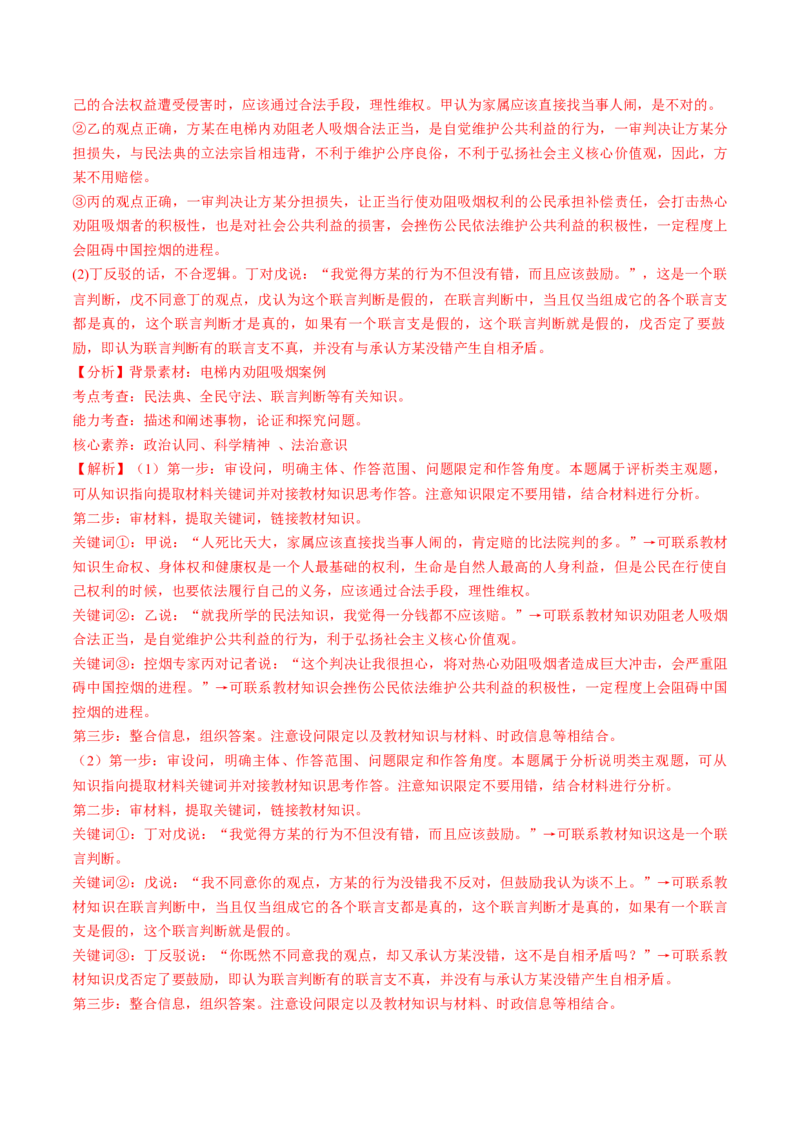 己的合法权益遭受侵害时，应该通过合法手段，理性维权。甲认为家属应该直接找当事人闹，是不对的。
②乙的观点正确，方某在电梯内劝阻老人吸烟合法正当，是自觉维护公共利益的行为，一审判决让方某分担损失，与民法典的立法宗旨相违背，不利于维护公序良俗，不利于弘扬社会主义核心价值观，因此，方某不用赔偿。
③丙的观点正确，一审判决让方某分担损失，让正当行使劝阻吸烟权利的公民承担补偿责任，会打击热心劝阻吸烟者的积极性，也是对社会公共利益的损害，会挫伤公民依法维护公共利益的积极性，一定程度上会阻碍中国控烟的进程。
(2)丁反驳的话，不合逻辑。丁对戊说：“我觉得方某的行为不但没有错，而且应该鼓励。”，这是一个联言判断，戊不同意丁的观点，戊认为这个联言判断是假的，在联言判断中，当且仅当组成它的各个联言支都是真的，这个联言判断才是真的，如果有一个联言支是假的，这个联言判断就是假的，戊否定了要鼓励，即认为联言判断有的联言支不真，并没有与承认方某没错产生自相矛盾。
【分析】背景素材：电梯内劝阻吸烟案例
考点考查：民法典、全民守法、联言判断等有关知识。
能力考查：描述和阐述事物，论证和探究问题。
核心素养：政治认同、科学精神 、法治意识
【解析】（1）第一步：审设问，明确主体、作答范围、问题限定和作答角度。本题属于评析类主观题，可从知识指向提取材料关键词并对接教材知识思考作答。注意知识限定不要用错，结合材料进行分析。
第二步：审材料，提取关键词，链接教材知识。
关键词①：甲说：“人死比天大，家属应该直接找当事人闹的，肯定赔的比法院判的多。”→可联系教材知识生命权、身体权和健康权是一个人最基础的权利，生命是自然人最高的人身利益，但是公民在行使自己权利的时候，也要依法履行自己的义务，应该通过合法手段，理性维权。
关键词②：乙说：“就我所学的民法知识，我觉得一分钱都不应该赔。”→可联系教材知识劝阻老人吸烟合法正当，是自觉维护公共利益的行为，利于弘扬社会主义核心价值观。
关键词③：控烟专家丙对记者说：“这个判决让我很担心，将对热心劝阻吸烟者造成巨大冲击，会严重阻碍中国控烟的进程。”→可联系教材知识会挫伤公民依法维护公共利益的积极性，一定程度上会阻碍中国控烟的进程。
第三步：整合信息，组织答案。注意设问限定以及教材知识与材料、时政信息等相结合。
（2）第一步：审设问，明确主体、作答范围、问题限定和作答角度。本题属于分析说明类主观题，可从知识指向提取材料关键词并对接教材知识思考作答。注意知识限定不要用错，结合材料进行分析。
第二步：审材料，提取关键词，链接教材知识。
关键词①：丁对戊说：“我觉得方某的行为不但没有错，而且应该鼓励。”→可联系教材知识这是一个联言判断。
关键词②：戊说：“我不同意你的观点，方某的行为没错我不反对，但鼓励我认为谈不上。”→可联系教材知识在联言判断中，当且仅当组成它的各个联言支都是真的，这个联言判断才是真的，如果有一个联言支是假的，这个联言判断就是假的。
关键词③：丁反驳说：“你既然不同意我的观点，却又承认方某没错，这不是自相矛盾吗？”→可联系教材知识戊否定了要鼓励，即认为联言判断有的联言支不真，并没有与承认方某没错产生自相矛盾。
第三步：整合信息，组织答案。注意设问限定以及教材知识与材料、时政信息等相结合。